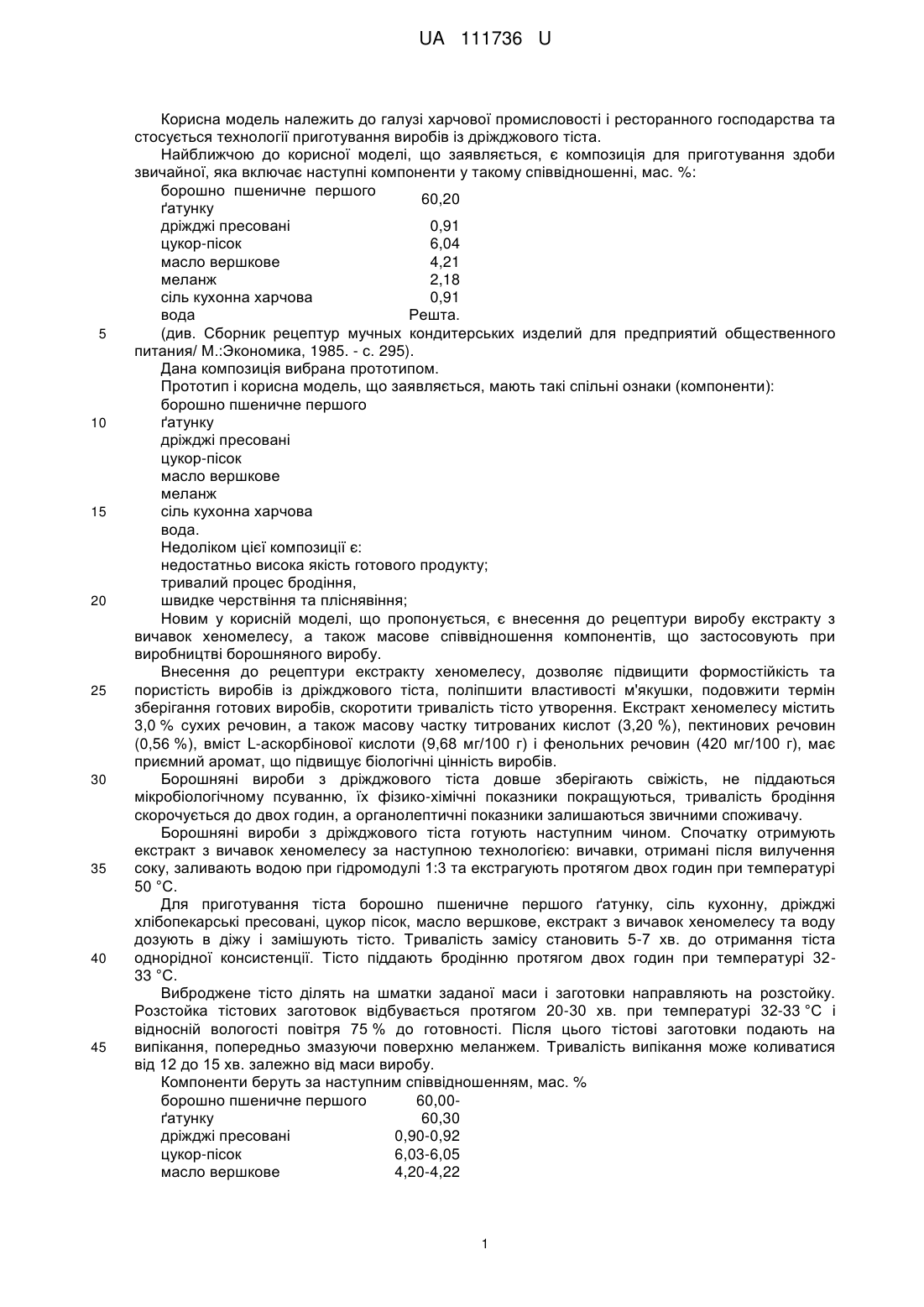 UA 111736 U

Корисна модель належить до галузі харчової промисловості і ресторанного господарства та стосується технології приготування виробів із дріжджового тіста.

Найближчою до корисної моделі, що заявляється, є композиція для приготування здоби звичайної, яка включає наступні компоненти у такому співвідношенні, мас. %:

| | |
|---|---|
| борошно пшеничне першого ґатунку | 60,20 |
| дріжджі пресовані | 0,91 |
| цукор-пісок | 6,04 |
| масло вершкове | 4,21 |
| меланж | 2,18 |
| сіль кухонна харчова | 0,91 |
| вода | Решта. |

5 (див. Сборник рецептур мучных кондитерських изделий для предприятий общественного питания/ М.:Экономика, 1985. - с. 295).

Дана композиція вибрана прототипом.

Прототип і корисна модель, що заявляється, мають такі спільні ознаки (компоненти):

борошно пшеничне першого
10 ґатунку
дріжджі пресовані
цукор-пісок
масло вершкове
меланж
15 сіль кухонна харчова
вода.

Недоліком цієї композиції є:
недостатньо висока якість готового продукту;
тривалий процес бродіння,
20 швидке черствіння та пліснявіння;

Новим у корисній моделі, що пропонується, є внесення до рецептури виробу екстракту з вичавок хеномелесу, а також масове співвідношення компонентів, що застосовують при виробництві борошняного виробу.

Внесення до рецептури екстракту хеномелесу, дозволяє підвищити формостійкість та 25 пористість виробів із дріжджового тіста, поліпшити властивості м'якушки, подовжити термін зберігання готових виробів, скоротити тривалість тісто утворення. Екстракт хеномелесу містить 3,0 % сухих речовин, а також масову частку титрованих кислот (3,20 %), пектинових речовин (0,56 %), вміст L-аскорбінової кислоти (9,68 мг/100 г) і фенольних речовин (420 мг/100 г), має приємний аромат, що підвищує біологічні цінність виробів.

30 Борошняні вироби з дріжджового тіста довше зберігають свіжість, не піддаються мікробіологічному псуванню, їх фізико-хімічні показники покращуються, тривалість бродіння скорочується до двох годин, а органолептичні показники залишаються звичними споживачу.

Борошняні вироби з дріжджового тіста готують наступним чином. Спочатку отримують екстракт з вичавок хеномелесу за наступною технологією: вичавки, отримані після вилучення 35 соку, заливають водою при гідромодулі 1:3 та екстрагують протягом двох годин при температурі 50 °С.

Для приготування тіста борошно пшеничне першого ґатунку, сіль кухонну, дріжджі хлібопекарські пресовані, цукор пісок, масло вершкове, екстракт з вичавок хеномелесу та воду дозують в діжу і замішують тісто. Тривалість замісу становить 5-7 хв. до отримання тіста 40 однорідної консистенції. Тісто піддають бродінню протягом двох годин при температурі 32-33 °С.

Виброджене тісто ділять на шматки заданої маси і заготовки направляють на розстойку. Розстойка тістових заготовок відбувається протягом 20-30 хв. при температурі 32-33 °С і відносній вологості повітря 75 % до готовності. Після цього тістові заготовки подають на 45 випікання, попередньо змазуючи поверхню меланжем. Тривалість випікання може коливатися від 12 до 15 хв. залежно від маси виробу.

Компоненти беруть за наступним співвідношенням, мас. %

| | |
|---|---|
| борошно пшеничне першого ґатунку | 60,00-60,30 |
| дріжджі пресовані | 0,90-0,92 |
| цукор-пісок | 6,03-6,05 |
| масло вершкове | 4,20-4,22 |

1